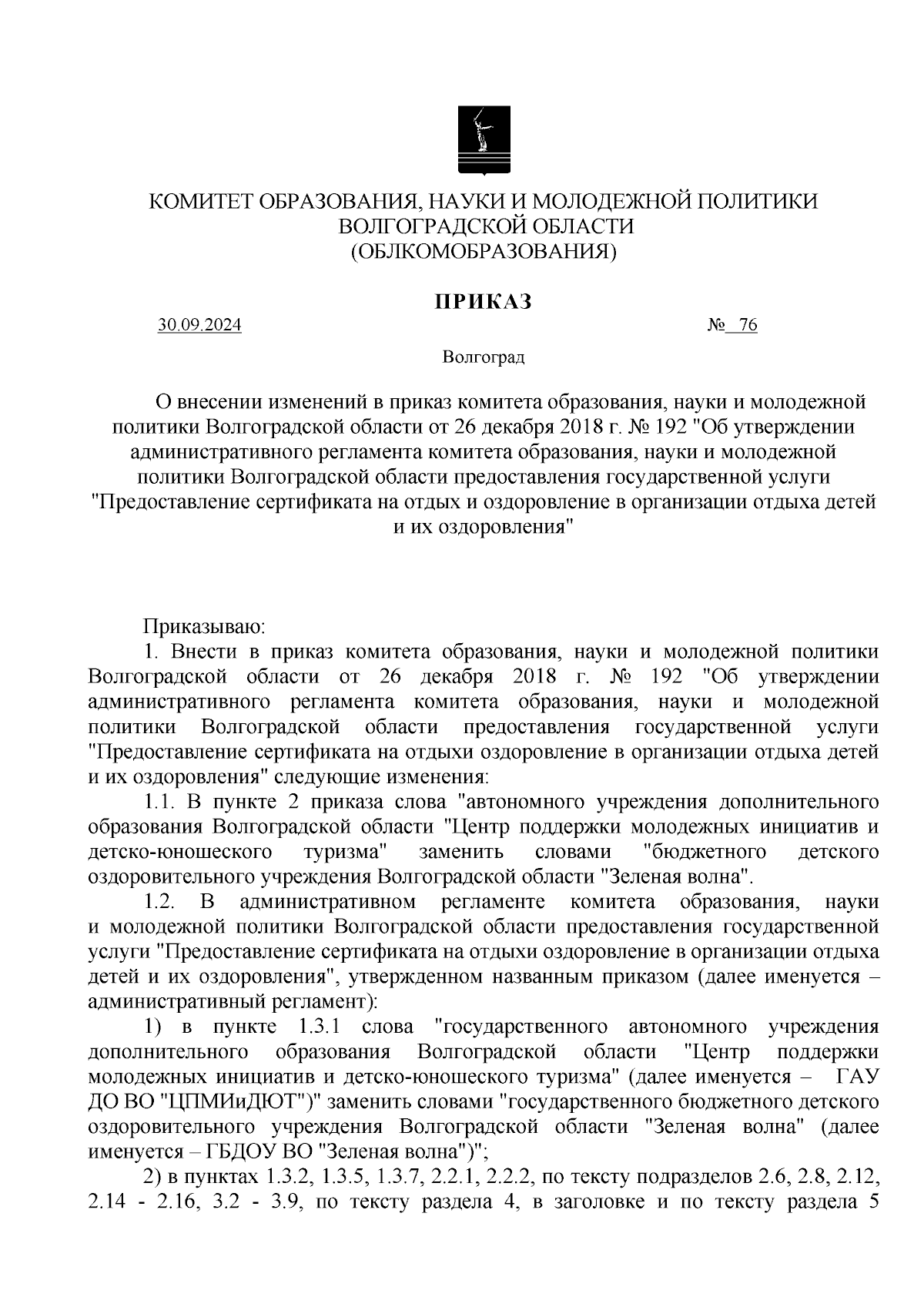 КОМИТЕТ ОБРАЗОВАНИЯ, НАУКИ И МОЛОДЕЖНОЙ ПОЛИТИКИ
ВОЛГОГРАДСКОЙ ОБЛАСТИ
(ОБЛКОМОБРАЗОВАНИЯ)

ПРИКАЗ

30.09.2024 № 76

Волгоград

О внесении изменений в приказ комитета образования, науки и молодежной политики Волгоградской области от 26 декабря 2018 г. № 192 "Об утверждении административного регламента комитета образования, науки и молодежной политики Волгоградской области предоставления государственной услуги "Предоставление сертификата на отдых и оздоровление в организации отдыха детей и их оздоровления"

Приказываю:
1. Внести в приказ комитета образования, науки и молодежной политики Волгоградской области от 26 декабря 2018 г. № 192 "Об утверждении административного регламента комитета образования, науки и молодежной политики Волгоградской области предоставления государственной услуги "Предоставление сертификата на отдыхи оздоровление в организации отдыха детей и их оздоровления" следующие изменения:
1.1. В пункте 2 приказа слова "автономного учреждения дополнительного образования Волгоградской области "Центр поддержки молодежных инициатив и детско-юношеского туризма" заменить словами "бюджетного детского оздоровительного учреждения Волгоградской области "Зеленая волна".
1.2. В административном регламенте комитета образования, науки и молодежной политики Волгоградской области предоставления государственной услуги "Предоставление сертификата на отдыхи оздоровление в организации отдыха детей и их оздоровления", утвержденном названным приказом (далее именуется – административный регламент):
1) в пункте 1.3.1 слова "государственного автономного учреждения дополнительного образования Волгоградской области "Центр поддержки молодежных инициатив и детско-юношеского туризма" (далее именуется – ГАУ ДО ВО "ЦПМИиДЮТ")" заменить словами "государственного бюджетного детского оздоровительного учреждения Волгоградской области "Зеленая волна" (далее именуется – ГБДОУ ВО "Зеленая волна")";
2) в пунктах 1.3.2, 1.3.5, 1.3.7, 2.2.1, 2.2.2, по тексту подразделов 2.6, 2.8, 2.12, 2.14 - 2.16, 3.2 - 3.9, по тексту раздела 4, в заголовке и по тексту раздела 5